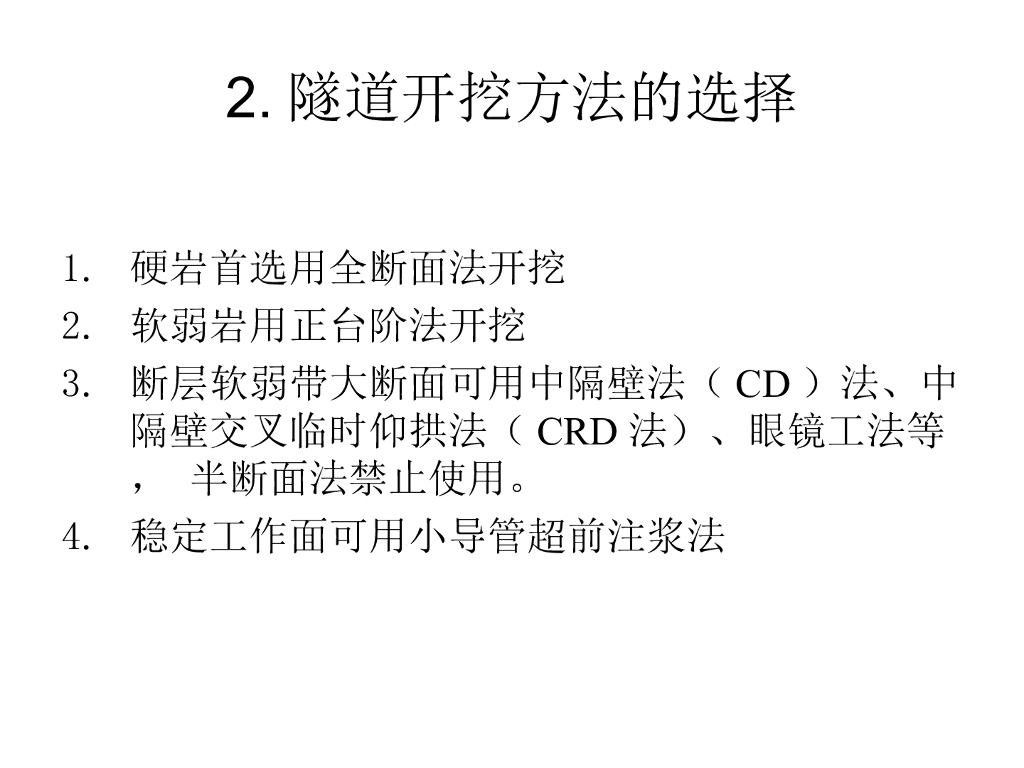 2.隧道开挖方法的选择

1.硬岩首选用全断面法开挖
2.软弱岩用正台阶法开挖
3.断层软弱带大断面可用中隔壁法（CD）法、中隔壁交叉临时仰拱法（CRD法）、眼镜工法等，半断面法禁止使用。
4.稳定工作面可用小导管超前注浆法